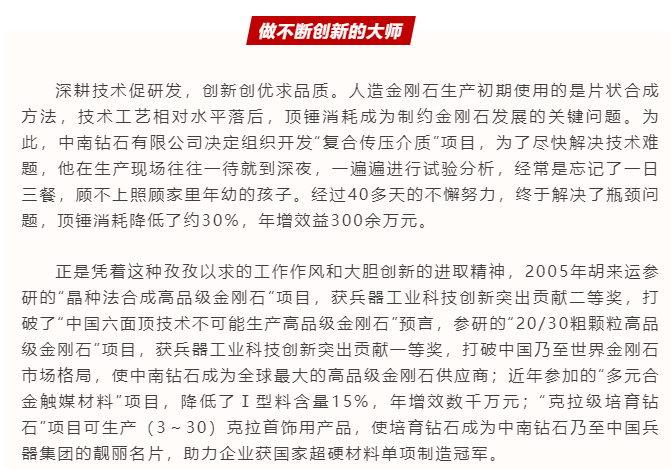 做不断创新的大师

深耕技术促研发，创新创优求品质。人造金刚石生产初期使用的是片状合成方法，技术工艺相对水平落后，顶锤消耗成为制约金刚石发展的关键问题。为此，中南钻石有限公司决定组织开发“复合传压介质”项目，为了尽快解决技术难题，他在生产现场往往一待就到深夜，一遍遍进行试验分析，经常是忘记了一日三餐，顾不上照顾家里年幼的孩子。经过40多天的不懈努力，终于解决了瓶颈问题，顶锤消耗降低了约30%，年增效益300余万元。

正是凭着这种孜孜以求的工作作风和大胆创新的进取精神，2005年胡来运参研的“晶种法合成高品级金刚石”项目，获兵器工业科技创新突出贡献二等奖，打破了“中国六面顶技术不可能生产高品级金刚石”预言，参研的“20/30粗颗粒高品级金刚石”项目，获兵器工业科技创新突出贡献一等奖，打破中国乃至世界金刚石市场格局，使中南钻石成为全球最大的高品级金刚石供应商；近年参加的“多元合金触媒材料”项目，降低了Ⅰ型料含量15%，年增效数千万元；“克拉级培育钻石”项目可生产（3～30）克拉首饰用产品，使培育钻石成为中南钻石乃至中国兵器集团的靓丽名片，助力企业获国家超硬材料单项制造冠军。